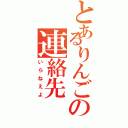 とあるりんごの連絡先
いらねえよ